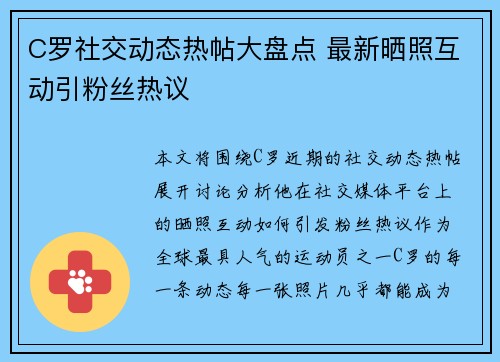 C罗社交动态热帖大盘点 最新晒照互动引粉丝热议

本文将围绕C罗近期的社交动态热帖展开讨论分析他在社交媒体平台上的晒照互动如何引发粉丝热议作为全球最具人气的运动员之一C罗的每一条动态每一张照片几乎都能成为